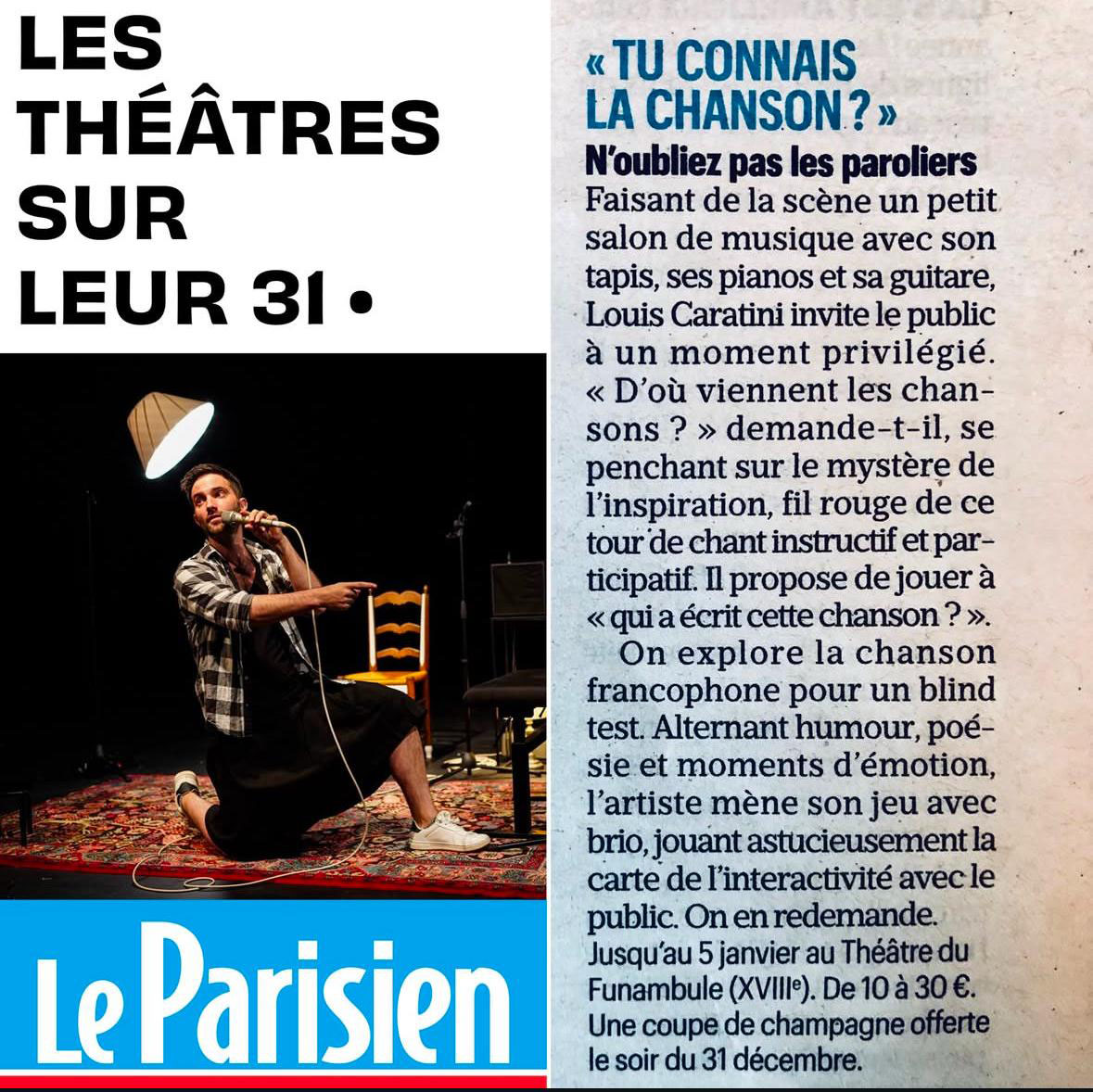 LES THÉÂTRES SUR LEUR 31 •

Le Parisien

« TU CONNAIS LA CHANSON ? »

N'oubliez pas les paroliers

Faisant de la scène un petit salon de musique avec son tapis, ses pianos et sa guitare, Louis Caratini invite le public à un moment privilégié. « D'où viennent les chansons ? » demande-t-il, se penchant sur le mystère de l'inspiration, fil rouge de ce tour de chant instructif et participatif. Il propose de jouer à « qui a écrit cette chanson ? ».

On explore la chanson francophone pour un blind test. Alternant humour, poésie et moments d'émotion, l'artiste mène son jeu avec brio, jouant astucieusement la carte de l'interactivité avec le public. On en redemande.

Jusqu'au 5 janvier au Théâtre du Funambule (XVIIIe). De 10 à 30 €. Une coupe de champagne offerte le soir du 31 décembre.